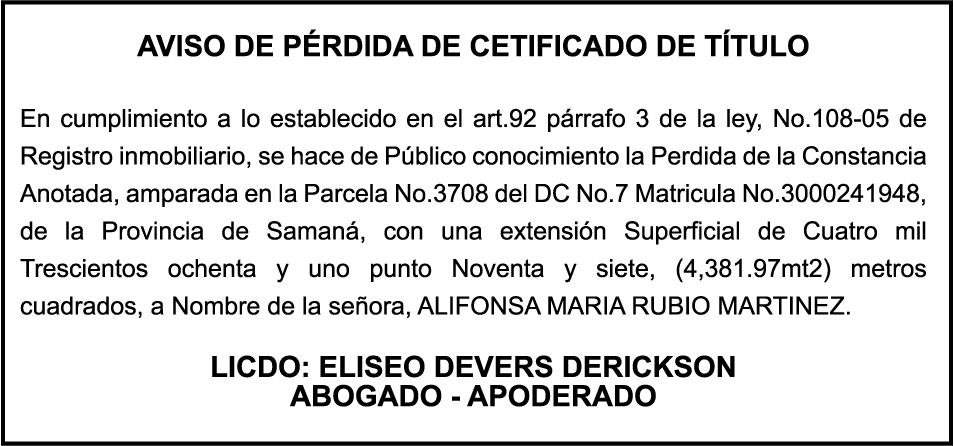 AVISO DE PÉRDIDA DE CETIFICADO DE TÍTULO

En cumplimiento a lo establecido en el art.92 párrafo 3 de la ley, No.108-05 de Registro inmobiliario, se hace de Público conocimiento la Perdida de la Constancia Anotada, amparada en la Parcela No.3708 del DC No.7 Matricula No.3000241948, de la Provincia de Samaná, con una extensión Superficial de Cuatro mil Trescientos ochenta y uno punto Noventa y siete, (4,381.97mt2) metros cuadrados, a Nombre de la señora, ALIFONSA MARIA RUBIO MARTINEZ.

LICDO: ELISEO DEVERS DERICKSON
ABOGADO - APODERADO